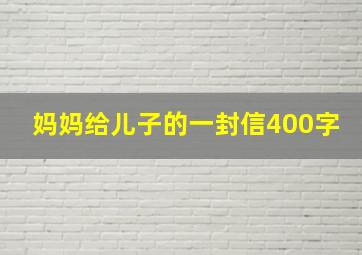 妈妈给儿子的一封信400字